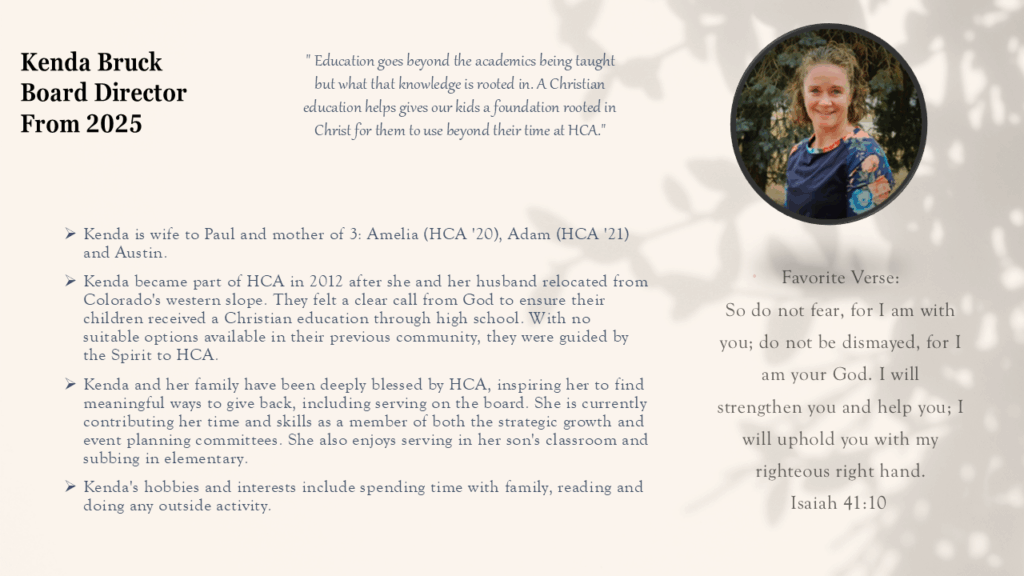 Kenda Bruck
Board Director
From 2025

" Education goes beyond the academics being taught but what that knowledge is rooted in. A Christian education helps gives our kids a foundation rooted in Christ for them to use beyond their time at HCA."

➢ Kenda is wife to Paul and mother of 3: Amelia (HCA '20), Adam (HCA '21) and Austin.

➢ Kenda became part of HCA in 2012 after she and her husband relocated from Colorado's western slope. They felt a clear call from God to ensure their children received a Christian education through high school. With no suitable options available in their previous community, they were guided by the Spirit to HCA.

➢ Kenda and her family have been deeply blessed by HCA, inspiring her to find meaningful ways to give back, including serving on the board. She is currently contributing her time and skills as a member of both the strategic growth and event planning committees. She also enjoys serving in her son's classroom and subbing in elementary.

➢ Kenda's hobbies and interests include spending time with family, reading and doing any outside activity.

Favorite Verse:
So do not fear, for I am with you; do not be dismayed, for I am your God. I will strengthen you and help you; I will uphold you with my righteous right hand.
Isaiah 41:10